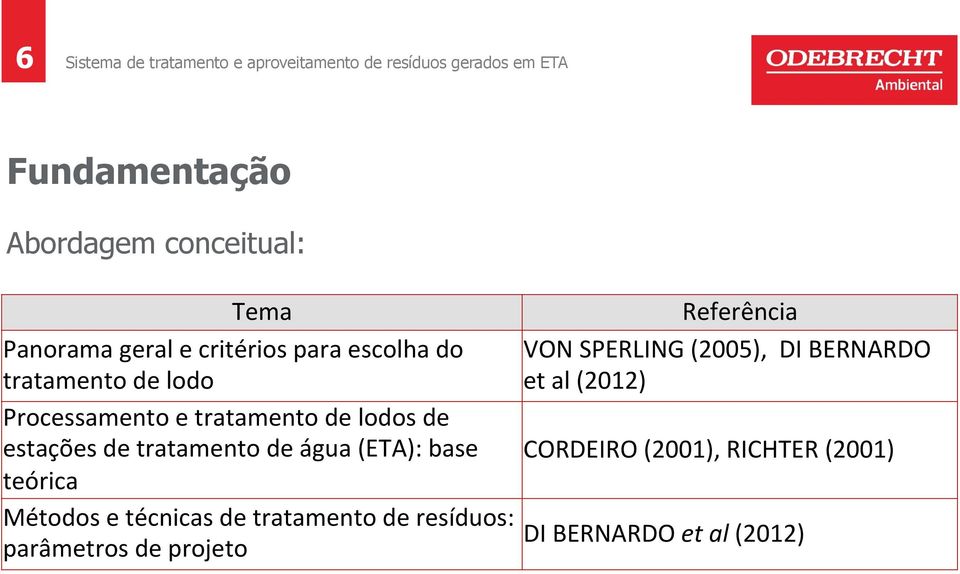 6

Sistema de tratamento e aproveitamento de resíduos gerados em ETA

ODEBRECHT
Ambiental

Fundamentação

Abordagem conceitual:

| Tema | Referência |
|---|---|
| Panorama geral e critérios para escolha do tratamento de lodo | VON SPERLING (2005), DI BERNARDO et al (2012) |
| Processamento e tratamento de lodos de estações de tratamento de água (ETA): base teórica | CORDEIRO (2001), RICHTER (2001) |
| Métodos e técnicas de tratamento de resíduos: parâmetros de projeto | DI BERNARDO et al (2012) |